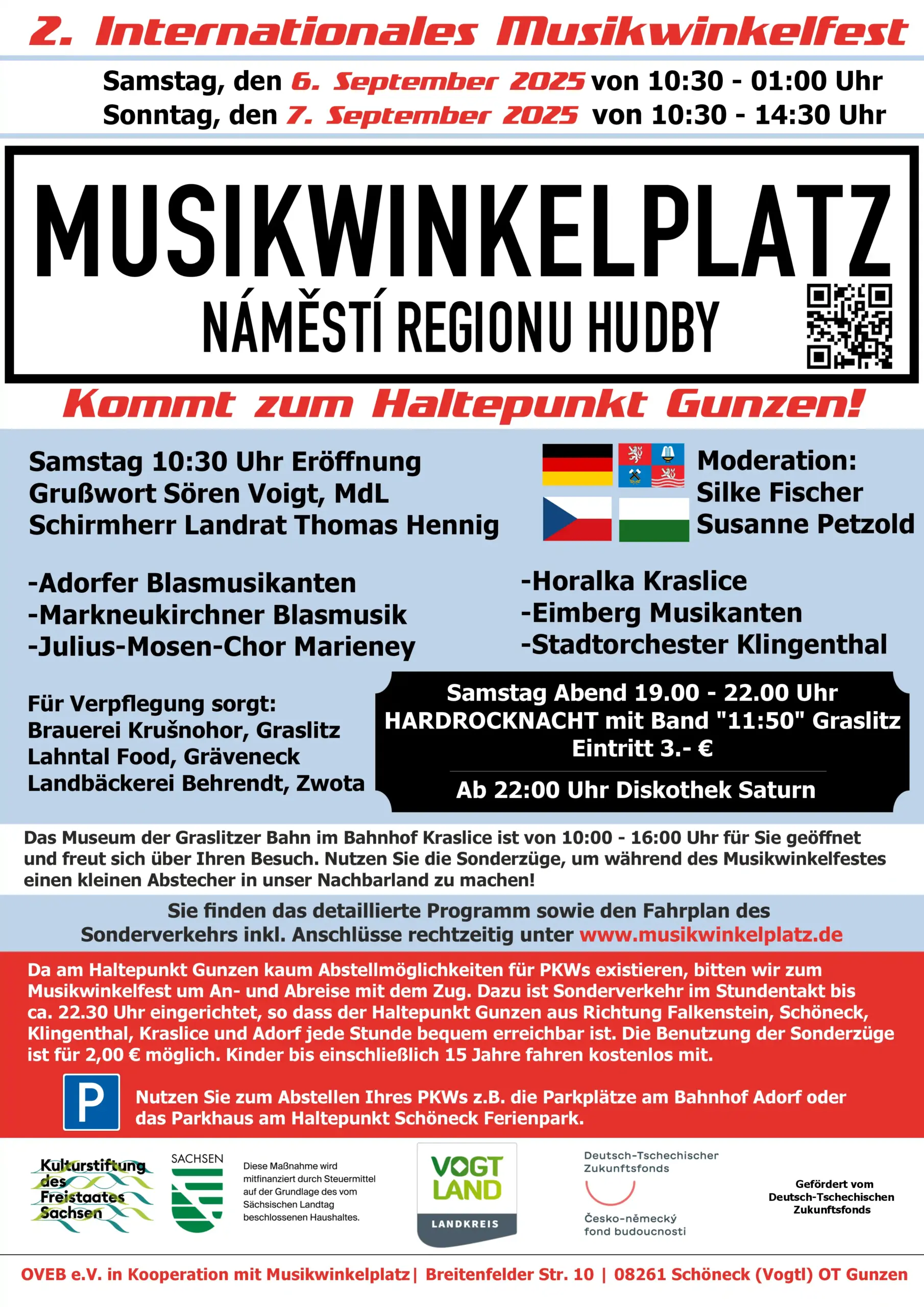 2. Internationales Musikwinkelfest

Samstag, den 6. September 2025 von 10:30 - 01:00 Uhr
Sonntag, den 7. September 2025 von 10:30 - 14:30 Uhr

MUSIKWINKELPLATZ
NÁMĚSTÍ REGIONU HUDBY

Kommt zum Haltepunkt Gunzen!

Samstag 10:30 Uhr Eröffnung
Grußwort Sören Voigt, MdL
Schirmherr Landrat Thomas Hennig

Moderation:
Silke Fischer
Susanne Petzold

-Adorfer Blasmusikanten
-Markneukirchner Blasmusik
-Julius-Mosen-Chor Marieney

-Horalka Kraslice
-Eimberg Musikanten
-Stadtorchester Klingenthal

Für Verpflegung sorgt:
Brauerei Krušnohor, Graslitz
Lahntal Food, Gräveneck
Landbäckerei Behrendt, Zwota

Samstag Abend 19.00 - 22.00 Uhr
HARDROCKNACHT mit Band "11:50" Graslitz
Eintritt 3.- €
Ab 22:00 Uhr Diskothek Saturn

Das Museum der Graslitzer Bahn im Bahnhof Kraslice ist von 10:00 - 16:00 Uhr für Sie geöffnet und freut sich über Ihren Besuch. Nutzen Sie die Sonderzüge, um während des Musikwinkelfestes einen kleinen Abstecher in unser Nachbarland zu machen!

Sie finden das detaillierte Programm sowie den Fahrplan des Sonderverkehrs inkl. Anschlüsse rechtzeitig unter www.musikwinkelplatz.de

Da am Haltepunkt Gunzen kaum Abstellmöglichkeiten für PKWs existieren, bitten wir zum Musikwinkelfest um An- und Abreise mit dem Zug. Dazu ist Sonderverkehr im Stundentakt bis ca. 22.30 Uhr eingerichtet, so dass der Haltepunkt Gunzen aus Richtung Falkenstein, Schöneck, Klingenthal, Kraslice und Adorf jede Stunde bequem erreichbar ist. Die Benutzung der Sonderzüge ist für 2,00 € möglich. Kinder bis einschließlich 15 Jahre fahren kostenlos mit.

P

Nutzen Sie zum Abstellen Ihres PKWs z.B. die Parkplätze am Bahnhof Adorf oder das Parkhaus am Haltepunkt Schöneck Ferienpark.

Kulturstiftung des Freistaates Sachsen

SACHSEN

Diese Maßnahme wird mitfinanziert durch Steuermittel auf der Grundlage des vom Sächsischen Landtag beschlossenen Haushaltes.

VOGT LAND
LANDKREIS

Deutsch-Tschechischer Zukunftsfonds
Česko-německý fond budoucnosti

Gefördert vom Deutsch-Tschechischen Zukunftsfonds

OVEB e.V. in Kooperation mit Musikwinkelplatz| Breitenfelder Str. 10 | 08261 Schöneck (Vogtl) OT Gunzen